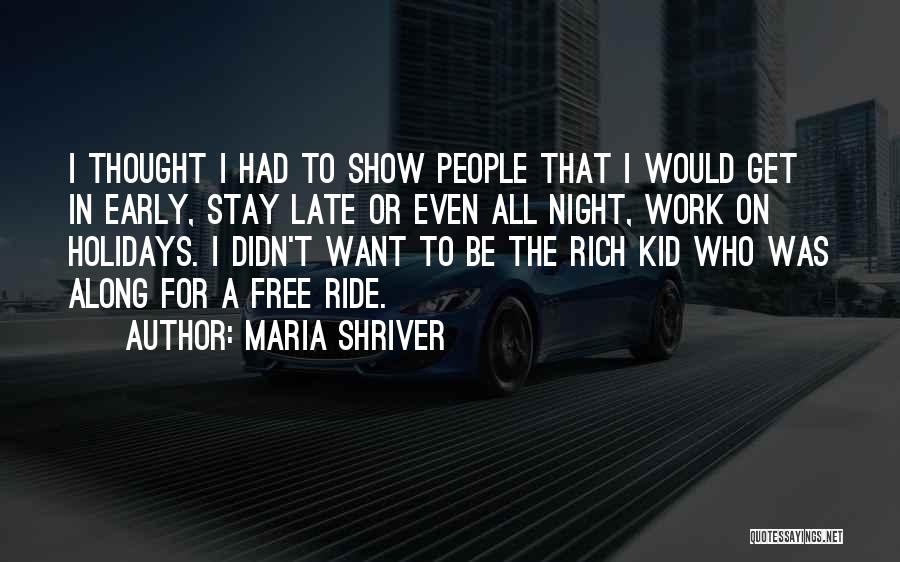 I THOUGHT I HAD TO SHOW PEOPLE THAT I WOULD GET IN EARLY, STAY LATE OR EVEN ALL NIGHT, WORK ON HOLIDAYS. I DIDN'T WANT TO BE THE RICH KID WHO WAS ALONG FOR A FREE RIDE.

AUTHOR: MARIA SHRIVER

QUOTESSAYINGS.NET